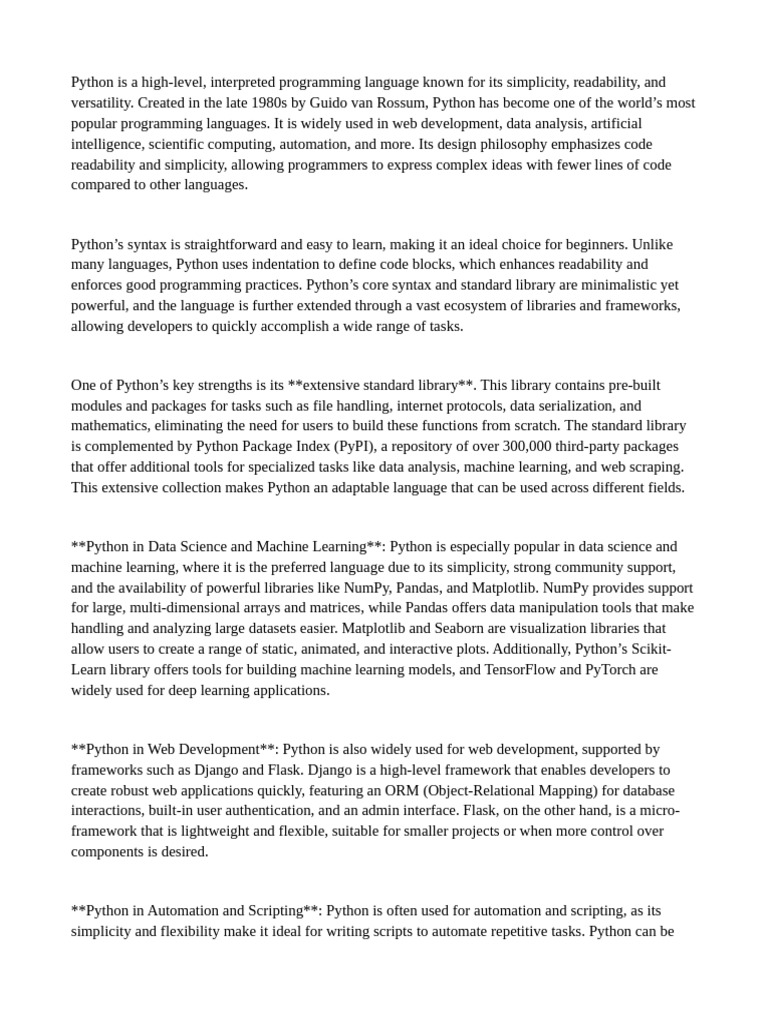 Python is a high-level, interpreted programming language known for its simplicity, readability, and versatility. Created in the late 1980s by Guido van Rossum, Python has become one of the world's most popular programming languages. It is widely used in web development, data analysis, artificial intelligence, scientific computing, automation, and more. Its design philosophy emphasizes code readability and simplicity, allowing programmers to express complex ideas with fewer lines of code compared to other languages.

Python's syntax is straightforward and easy to learn, making it an ideal choice for beginners. Unlike many languages, Python uses indentation to define code blocks, which enhances readability and enforces good programming practices. Python's core syntax and standard library are minimalistic yet powerful, and the language is further extended through a vast ecosystem of libraries and frameworks, allowing developers to quickly accomplish a wide range of tasks.

One of Python's key strengths is its **extensive standard library**. This library contains pre-built modules and packages for tasks such as file handling, internet protocols, data serialization, and mathematics, eliminating the need for users to build these functions from scratch. The standard library is complemented by Python Package Index (PyPI), a repository of over 300,000 third-party packages that offer additional tools for specialized tasks like data analysis, machine learning, and web scraping. This extensive collection makes Python an adaptable language that can be used across different fields.

**Python in Data Science and Machine Learning**: Python is especially popular in data science and machine learning, where it is the preferred language due to its simplicity, strong community support, and the availability of powerful libraries like NumPy, Pandas, and Matplotlib. NumPy provides support for large, multi-dimensional arrays and matrices, while Pandas offers data manipulation tools that make handling and analyzing large datasets easier. Matplotlib and Seaborn are visualization libraries that allow users to create a range of static, animated, and interactive plots. Additionally, Python's Scikit-Learn library offers tools for building machine learning models, and TensorFlow and PyTorch are widely used for deep learning applications.

**Python in Web Development**: Python is also widely used for web development, supported by frameworks such as Django and Flask. Django is a high-level framework that enables developers to create robust web applications quickly, featuring an ORM (Object-Relational Mapping) for database interactions, built-in user authentication, and an admin interface. Flask, on the other hand, is a micro-framework that is lightweight and flexible, suitable for smaller projects or when more control over components is desired.

**Python in Automation and Scripting**: Python is often used for automation and scripting, as its simplicity and flexibility make it ideal for writing scripts to automate repetitive tasks. Python can be